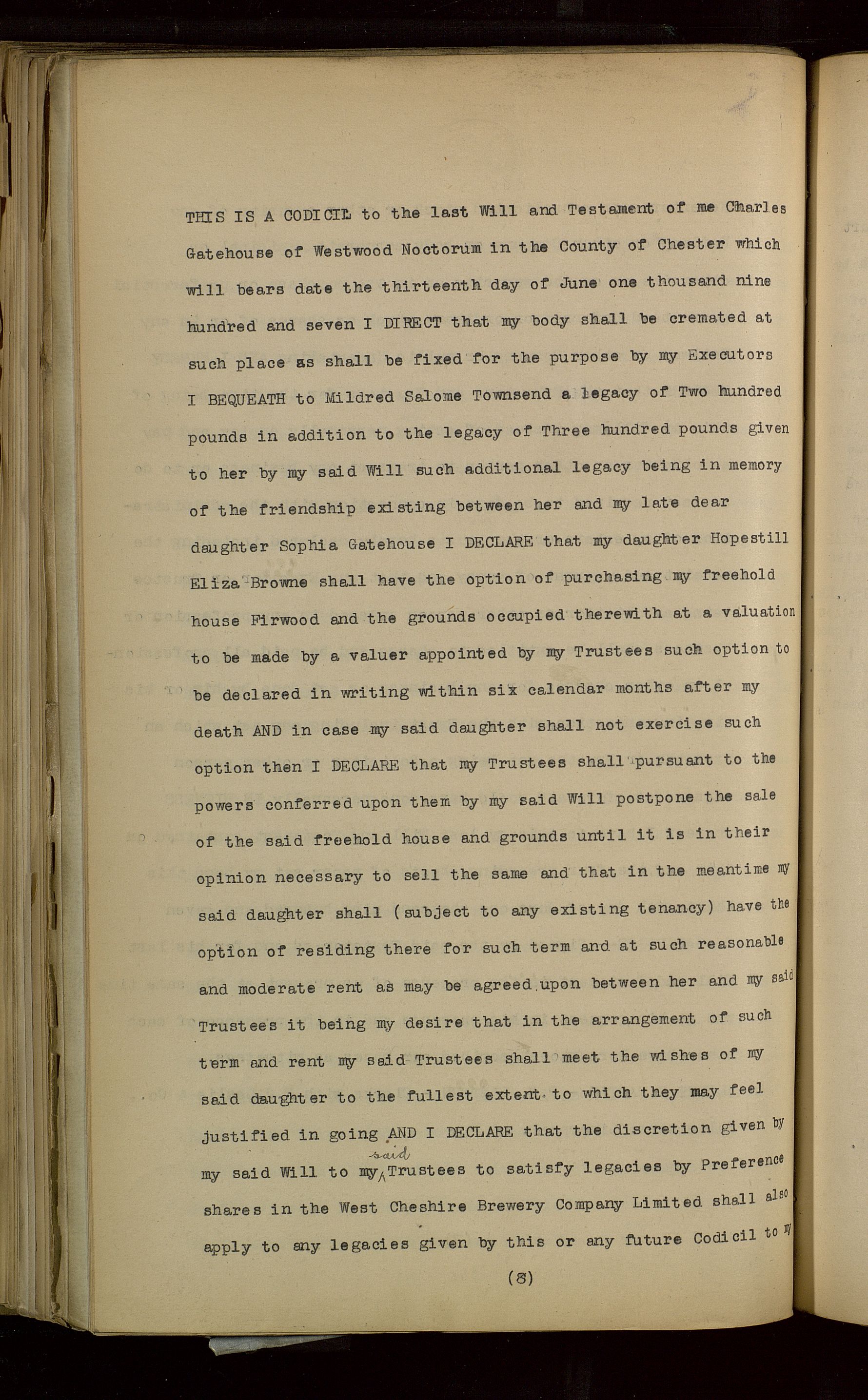 THIS IS A CODICIL to the last Will and Testament of me Charles Gatehouse of Westwood Noctorum in the County of Chester which will bears date the thirteenth day of June one thousand nine hundred and seven I DIRECT that my body shall be cremated at such place as shall be fixed for the purpose by my Executors I BEQUEATH to Mildred Salome Townsend a legacy of Two hundred pounds in addition to the legacy of Three hundred pounds given to her by my said Will such additional legacy being in memory of the friendship existing between her and my late dear daughter Sophia Gatehouse I DECLARE that my daughter Hopestill Eliza Browne shall have the option of purchasing my freehold house Firwood and the grounds occupied therewith at a valuation to be made by a valuer appointed by my Trustees such option to be declared in writing within six calendar months after my death AND in case my said daughter shall not exercise such option then I DECLARE that my Trustees shall pursuant to the powers conferred upon them by my said Will postpone the sale of the said freehold house and grounds until it is in their opinion necessary to sell the same and that in the meantime my said daughter shall (subject to any existing tenancy) have the option of residing there for such term and at such reasonable and moderate rent as may be agreed upon between her and my said Trustees it being my desire that in the arrangement of such term and rent my said Trustees shall meet the wishes of my said daughter to the fullest extent to which they may feel justified in going AND I DECLARE that the discretion given by my said Will to my said Trustees to satisfy legacies by Preference shares in the West Cheshire Brewery Company Limited shall also apply to any legacies given by this or any future Codicil to my

(8)